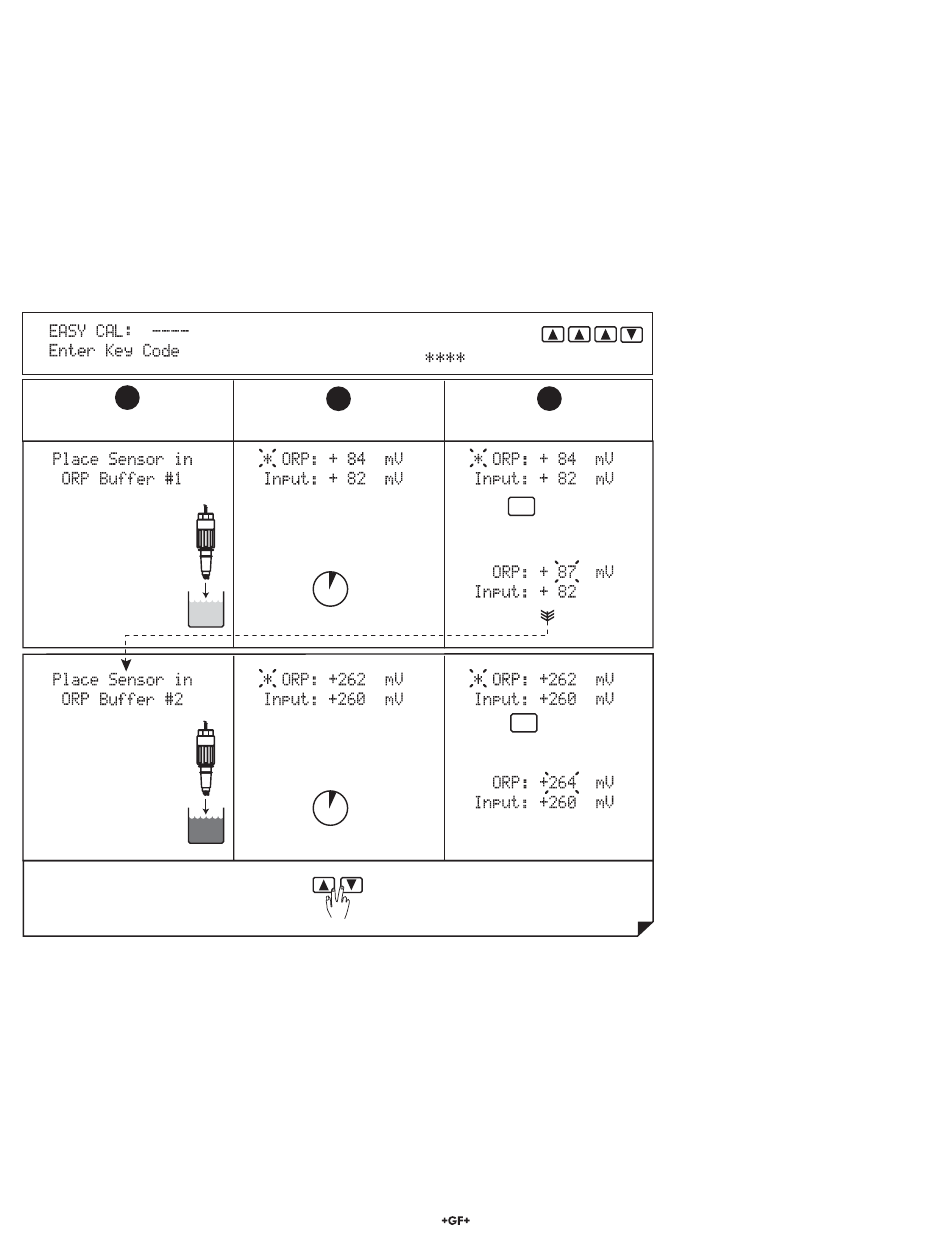 EASY CAL: -----
Enter Key Code

****

Place Sensor in
ORP Buffer #1

ORP: + 84 mV
Input: + 82 mV

ORP: + 84 mV
Input: + 82 mV

ORP: + 87 mV
Input: + 82

Place Sensor in
ORP Buffer #2

ORP: +262 mV
Input: +260 mV

ORP: +262 mV
Input: +260 mV

ORP: +264 mV
Input: +260 mV

+GF+